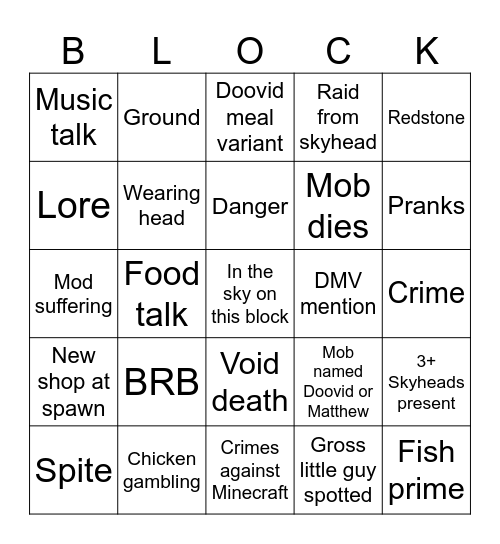 | B | L | O | C | K |
|---|---|---|---|---|
| Music talk | Ground | Doovid meal variant | Raid from skyhead | Redstone |
| Lore | Wearing head | Danger | Mob dies | Pranks |
| Mod suffering | Food talk | In the sky on this block | DMV mention | Crime |
| New shop at spawn | BRB | Void death | Mob named Doovid or Matthew | 3+ Skyheads present |
| Spite | Chicken gambling | Crimes against Minecraft | Gross little guy spotted | Fish prime |